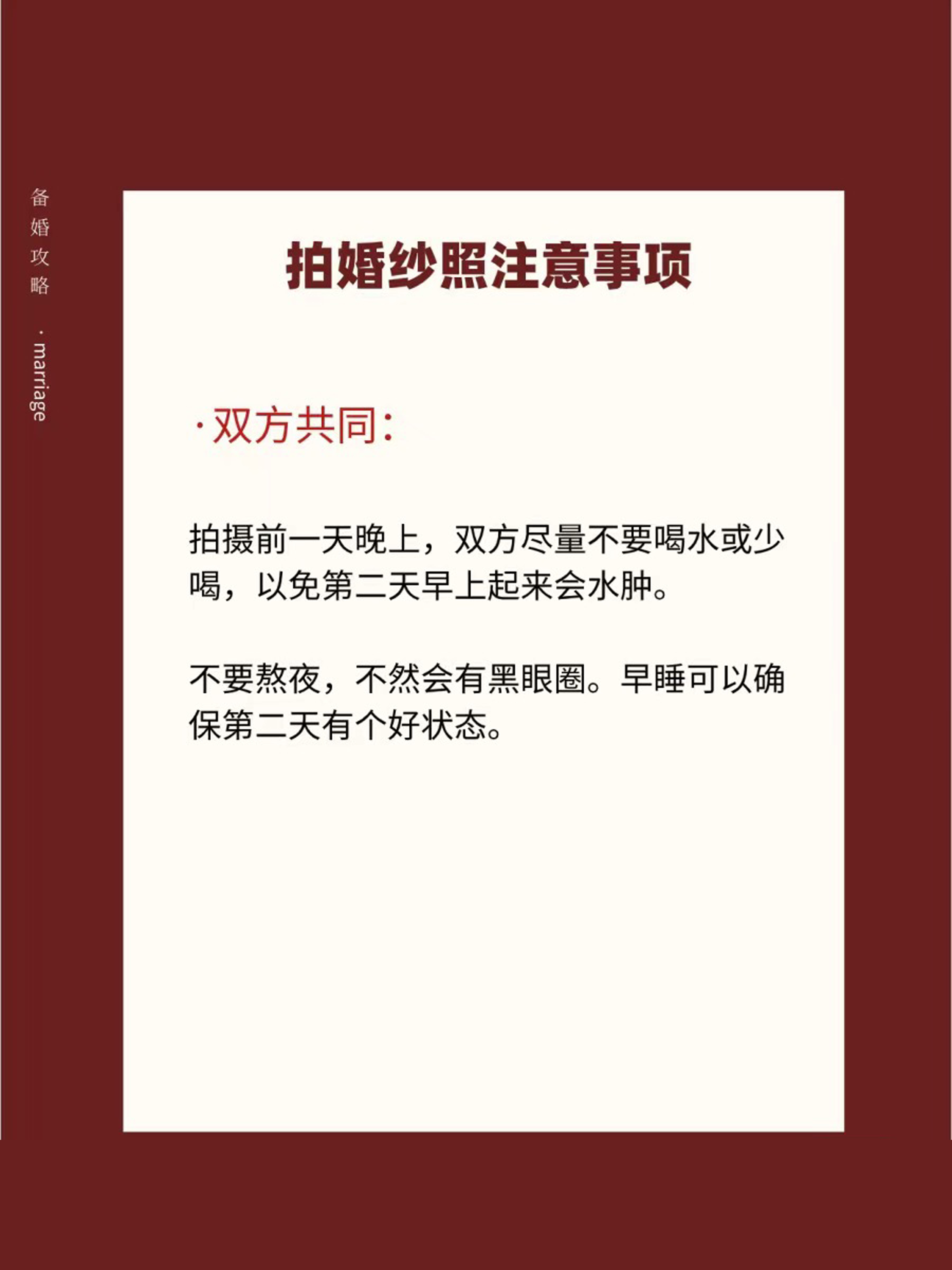 备婚攻略

· marriage

拍婚纱照注意事项

·双方共同:

拍摄前一天晚上，双方尽量不要喝水或少喝，以免第二天早上起来会水肿。

不要熬夜，不然会有黑眼圈。早睡可以确保第二天有个好状态。